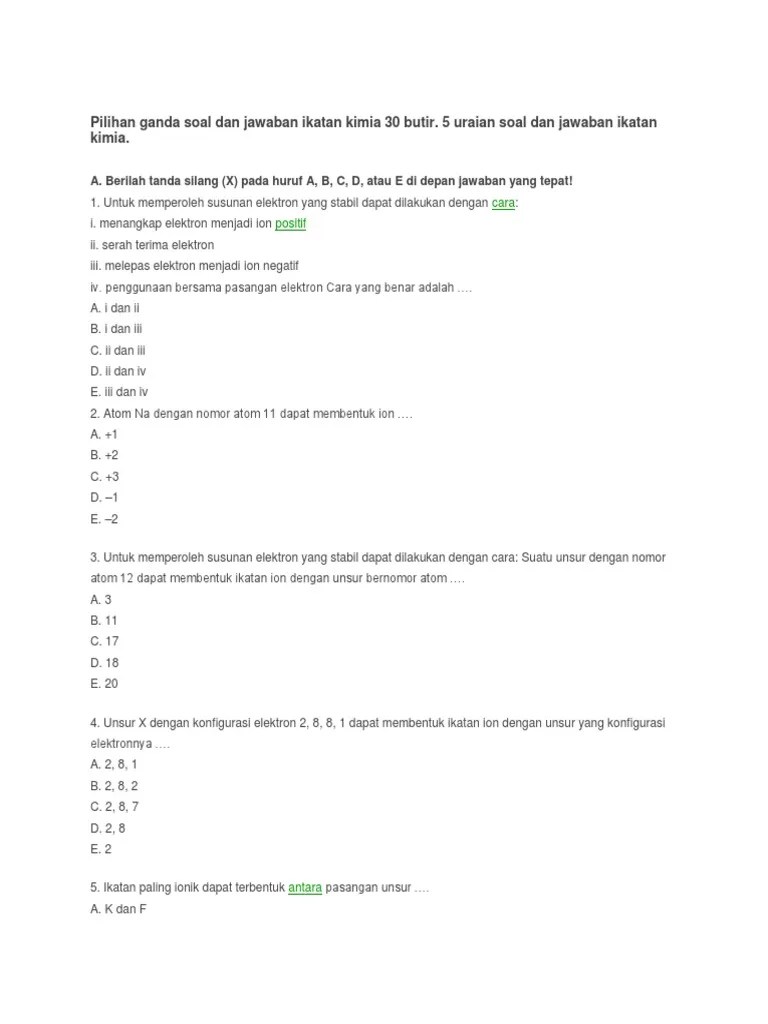 Pilihan ganda soal dan jawaban ikatan kimia 30 butir. 5 uraian soal dan jawaban ikatan kimia.

A. Berilah tanda silang (X) pada huruf A, B, C, D, atau E di depan jawaban yang tepat!

1. Untuk memperoleh susunan elektron yang stabil dapat dilakukan dengan cara:
i. menangkap elektron menjadi ion positif
ii. serah terima elektron
iii. melepas elektron menjadi ion negatif
iv. penggunaan bersama pasangan elektron Cara yang benar adalah ….
A. i dan ii
B. i dan iii
C. ii dan iii
D. ii dan iv
E. iii dan iv

2. Atom Na dengan nomor atom 11 dapat membentuk ion ….
A. +1
B. +2
C. +3
D. –1
E. –2

3. Untuk memperoleh susunan elektron yang stabil dapat dilakukan dengan cara: Suatu unsur dengan nomor atom 12 dapat membentuk ikatan ion dengan unsur bernomor atom ….
A. 3
B. 11
C. 17
D. 18
E. 20

4. Unsur X dengan konfigurasi elektron 2, 8, 8, 1 dapat membentuk ikatan ion dengan unsur yang konfigurasi elektronnya ….
A. 2, 8, 1
B. 2, 8, 2
C. 2, 8, 7
D. 2, 8
E. 2

5. Ikatan paling ionik dapat terbentuk antara pasangan unsur ….
A. K dan F